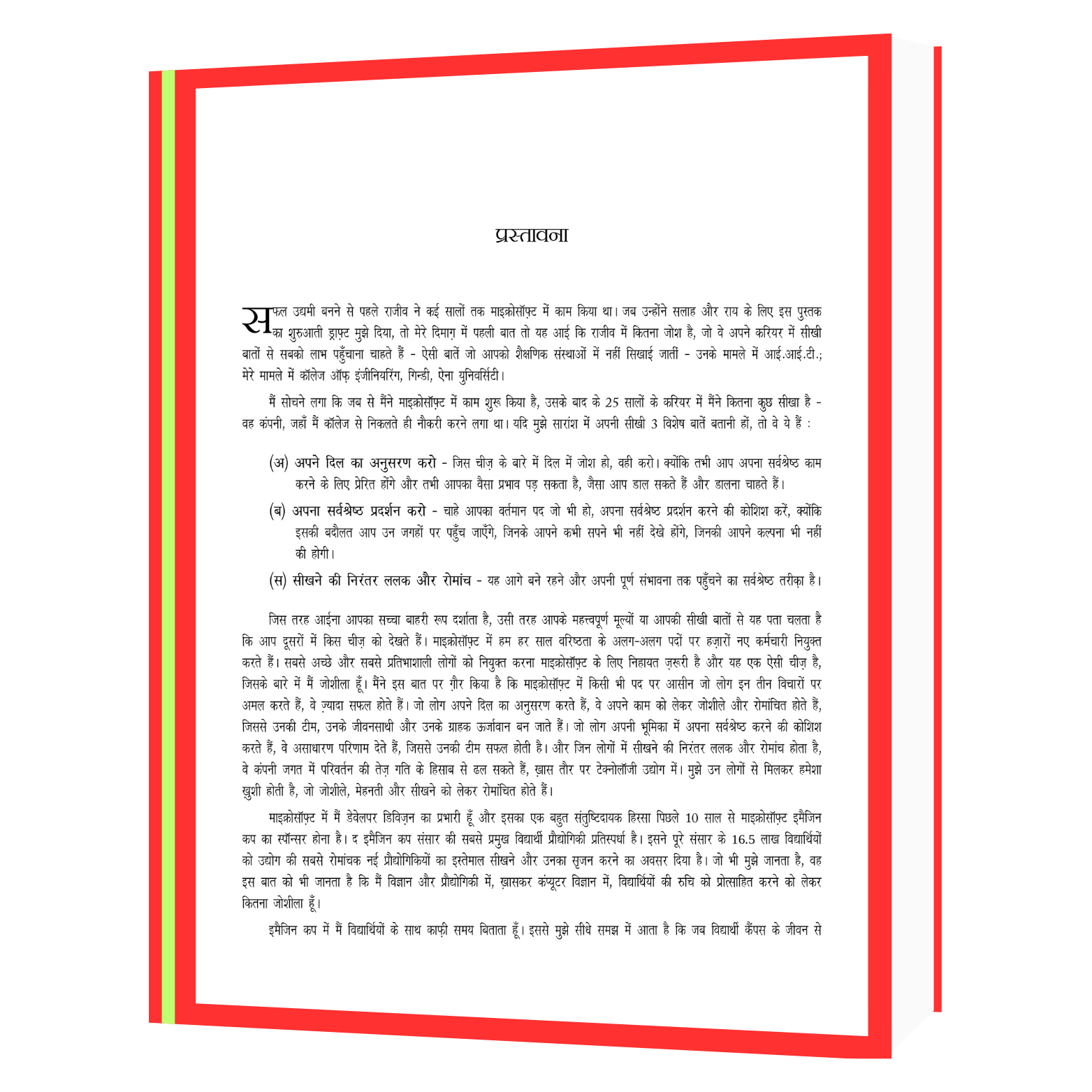 प्रस्तावना

सफल उद्यमी बनने से पहले राजीव ने कई सालों तक माइक्रोसॉफ़्ट में काम किया था। जब उन्होंने सलाह और राय के लिए इस पुस्तक का शुरुआती ड्राफ़्ट मुझे दिया, तो मेरे दिमाग़ में पहली बात तो यह आई कि राजीव में कितना जोश है, जो वे अपने करियर में सीखी बातों से सबको लाभ पहुँचाना चाहते हैं - ऐसी बातें जो आपको शैक्षणिक संस्थाओं में नहीं सिखाई जातीं - उनके मामले में आई.आई.टी.; मेरे मामले में कॉलेज ऑफ़ इंजीनियरिंग, गिन्डी, ऐना युनिवर्सिटी।

मैं सोचने लगा कि जब से मैंने माइक्रोसॉफ़्ट में काम शुरू किया है, उसके बाद के 25 सालों के करियर में मैंने कितना कुछ सीखा है - वह कंपनी, जहाँ मैं कॉलेज से निकलते ही नौकरी करने लगा था। यदि मुझे सारांश में अपनी सीखी 3 विशेष बातें बतानी हों, तो वे ये हैं :

(अ) अपने दिल का अनुसरण करो - जिस चीज़ के बारे में दिल में जोश हो, वही करो। क्योंकि तभी आप अपना सर्वश्रेष्ठ काम करने के लिए प्रेरित होंगे और तभी आपका वैसा प्रभाव पड़ सकता है, जैसा आप डाल सकते हैं और डालना चाहते हैं।

(ब) अपना सर्वश्रेष्ठ प्रदर्शन करो - चाहे आपका वर्तमान पद जो भी हो, अपना सर्वश्रेष्ठ प्रदर्शन करने की कोशिश करें, क्योंकि इसकी बदौलत आप उन जगहों पर पहुँच जाएँगे, जिनके आपने कभी सपने भी नहीं देखे होंगे, जिनकी आपने कल्पना भी नहीं की होगी।

(स) सीखने की निरंतर ललक और रोमांच - यह आगे बने रहने और अपनी पूर्ण संभावना तक पहुँचने का सर्वश्रेष्ठ तरीक़ा है।

जिस तरह आईना आपका सच्चा बाहरी रूप दर्शाता है, उसी तरह आपके महत्त्वपूर्ण मूल्यों या आपकी सीखी बातों से यह पता चलता है कि आप दूसरों में किस चीज़ को देखते हैं। माइक्रोसॉफ़्ट में हम हर साल वरिष्ठता के अलग-अलग पदों पर हज़ारों नए कर्मचारी नियुक्त करते हैं। सबसे अच्छे और सबसे प्रतिभाशाली लोगों को नियुक्त करना माइक्रोसॉफ़्ट के लिए निहायत ज़रूरी है और यह एक ऐसी चीज़ है, जिसके बारे में मैं जोशीला हूँ। मैंने इस बात पर ग़ौर किया है कि माइक्रोसॉफ़्ट में किसी भी पद पर आसीन जो लोग इन तीन विचारों पर अमल करते हैं, वे ज़्यादा सफल होते हैं। जो लोग अपने दिल का अनुसरण करते हैं, वे अपने काम को लेकर जोशीले और रोमांचित होते हैं, जिससे उनकी टीम, उनके जीवनसाथी और उनके ग्राहक ऊर्जावान बन जाते हैं। जो लोग अपनी भूमिका में अपना सर्वश्रेष्ठ करने की कोशिश करते हैं, वे असाधारण परिणाम देते हैं, जिससे उनकी टीम सफल होती है। और जिन लोगों में सीखने की निरंतर ललक और रोमांच होता है, वे कंपनी जगत में परिवर्तन की तेज़ गति के हिसाब से ढल सकते हैं, ख़ास तौर पर टेक्नोलॉजी उद्योग में। मुझे उन लोगों से मिलकर हमेशा ख़ुशी होती है, जो जोशीले, मेहनती और सीखने को लेकर रोमांचित होते हैं।

माइक्रोसॉफ़्ट में मैं डेवेलपर डिविज़न का प्रभारी हूँ और इसका एक बहुत संतुष्टिदायक हिस्सा पिछले 10 साल से माइक्रोसॉफ़्ट इमैजिन कप का स्पॉन्सर होना है। द इमैजिन कप संसार की सबसे प्रमुख विद्यार्थी प्रौद्योगिकी प्रतिस्पर्धा है। इसने पूरे संसार के 16.5 लाख विद्यार्थियों को उद्योग की सबसे रोमांचक नई प्रौद्योगिकियों का इस्तेमाल सीखने और उनका सृजन करने का अवसर दिया है। जो भी मुझे जानता है, वह इस बात को भी जानता है कि मैं विज्ञान और प्रौद्योगिकी में, ख़ासकर कंप्यूटर विज्ञान में, विद्यार्थियों की रुचि को प्रोत्साहित करने को लेकर कितना जोशीला हूँ।

इमैजिन कप में मैं विद्यार्थियों के साथ काफ़ी समय बिताता हूँ। इससे मुझे सीधे समझ में आता है कि जब विद्यार्थी कैंपस के जीवन से